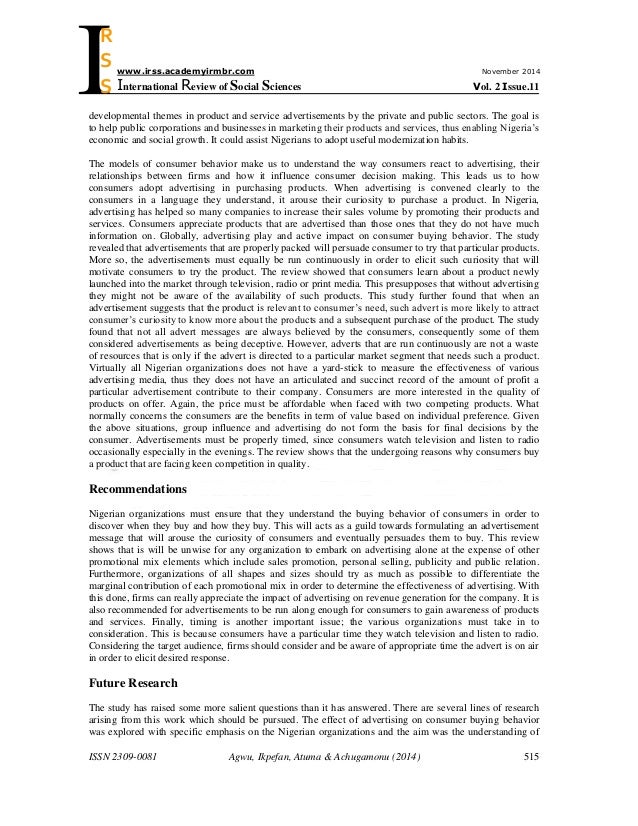 IRSS

www.irss.academyirmbr.com
November 2014
International Review of Social Sciences
Vol. 2 Issue.11

developmental themes in product and service advertisements by the private and public sectors. The goal is to help public corporations and businesses in marketing their products and services, thus enabling Nigeria's economic and social growth. It could assist Nigerians to adopt useful modernization habits.

The models of consumer behavior make us to understand the way consumers react to advertising, their relationships between firms and how it influence consumer decision making. This leads us to how consumers adopt advertising in purchasing products. When advertising is convened clearly to the consumers in a language they understand, it arouse their curiosity to purchase a product. In Nigeria, advertising has helped so many companies to increase their sales volume by promoting their products and services. Consumers appreciate products that are advertised than those ones that they do not have much information on. Globally, advertising play and active impact on consumer buying behavior. The study revealed that advertisements that are properly packed will persuade consumer to try that particular products. More so, the advertisements must equally be run continuously in order to elicit such curiosity that will motivate consumers to try the product. The review showed that consumers learn about a product newly launched into the market through television, radio or print media. This presupposes that without advertising they might not be aware of the availability of such products. This study further found that when an advertisement suggests that the product is relevant to consumer's need, such advert is more likely to attract consumer's curiosity to know more about the products and a subsequent purchase of the product. The study found that not all advert messages are always believed by the consumers, consequently some of them considered advertisements as being deceptive. However, adverts that are run continuously are not a waste of resources that is only if the advert is directed to a particular market segment that needs such a product. Virtually all Nigerian organizations does not have a yard-stick to measure the effectiveness of various advertising media, thus they does not have an articulated and succinct record of the amount of profit a particular advertisement contribute to their company. Consumers are more interested in the quality of products on offer. Again, the price must be affordable when faced with two competing products. What normally concerns the consumers are the benefits in term of value based on individual preference. Given the above situations, group influence and advertising do not form the basis for final decisions by the consumer. Advertisements must be properly timed, since consumers watch television and listen to radio occasionally especially in the evenings. The review shows that the undergoing reasons why consumers buy a product that are facing keen competition in quality.

Recommendations

Nigerian organizations must ensure that they understand the buying behavior of consumers in order to discover when they buy and how they buy. This will acts as a guild towards formulating an advertisement message that will arouse the curiosity of consumers and eventually persuades them to buy. This review shows that is will be unwise for any organization to embark on advertising alone at the expense of other promotional mix elements which include sales promotion, personal selling, publicity and public relation. Furthermore, organizations of all shapes and sizes should try as much as possible to differentiate the marginal contribution of each promotional mix in order to determine the effectiveness of advertising. With this done, firms can really appreciate the impact of advertising on revenue generation for the company. It is also recommended for advertisements to be run along enough for consumers to gain awareness of products and services. Finally, timing is another important issue; the various organizations must take in to consideration. This is because consumers have a particular time they watch television and listen to radio. Considering the target audience, firms should consider and be aware of appropriate time the advert is on air in order to elicit desired response.

Future Research

The study has raised some more salient questions than it has answered. There are several lines of research arising from this work which should be pursued. The effect of advertising on consumer buying behavior was explored with specific emphasis on the Nigerian organizations and the aim was the understanding of

ISSN 2309-0081
Agwu, Ikpefan, Atuma & Achugamonu (2014)
515